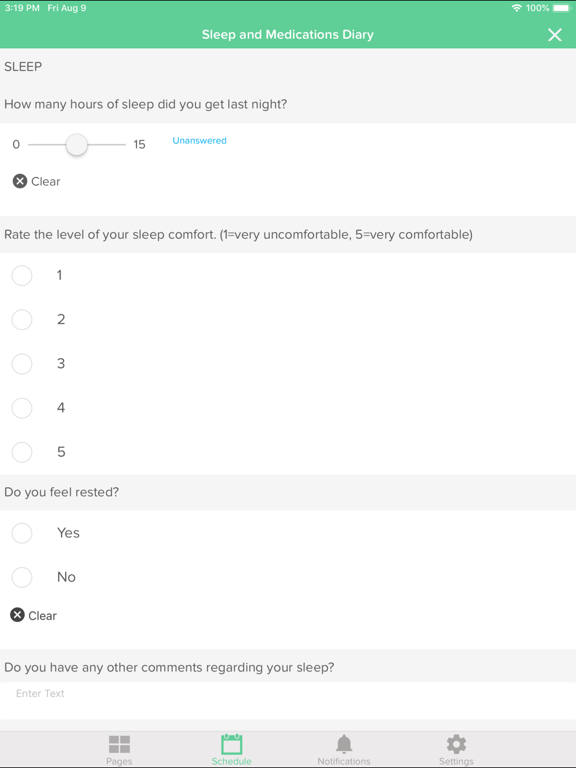 3:19 PM Fri Aug 9

100%

Sleep and Medications Diary

SLEEP

How many hours of sleep did you get last night?

0 15 Unanswered

Clear

Rate the level of your sleep comfort. (1=very uncomfortable, 5=very comfortable)

1

2

3

4

5

Do you feel rested?

Yes

No

Clear

Do you have any other comments regarding your sleep?

Enter Text

Pages Schedule Notifications Settings